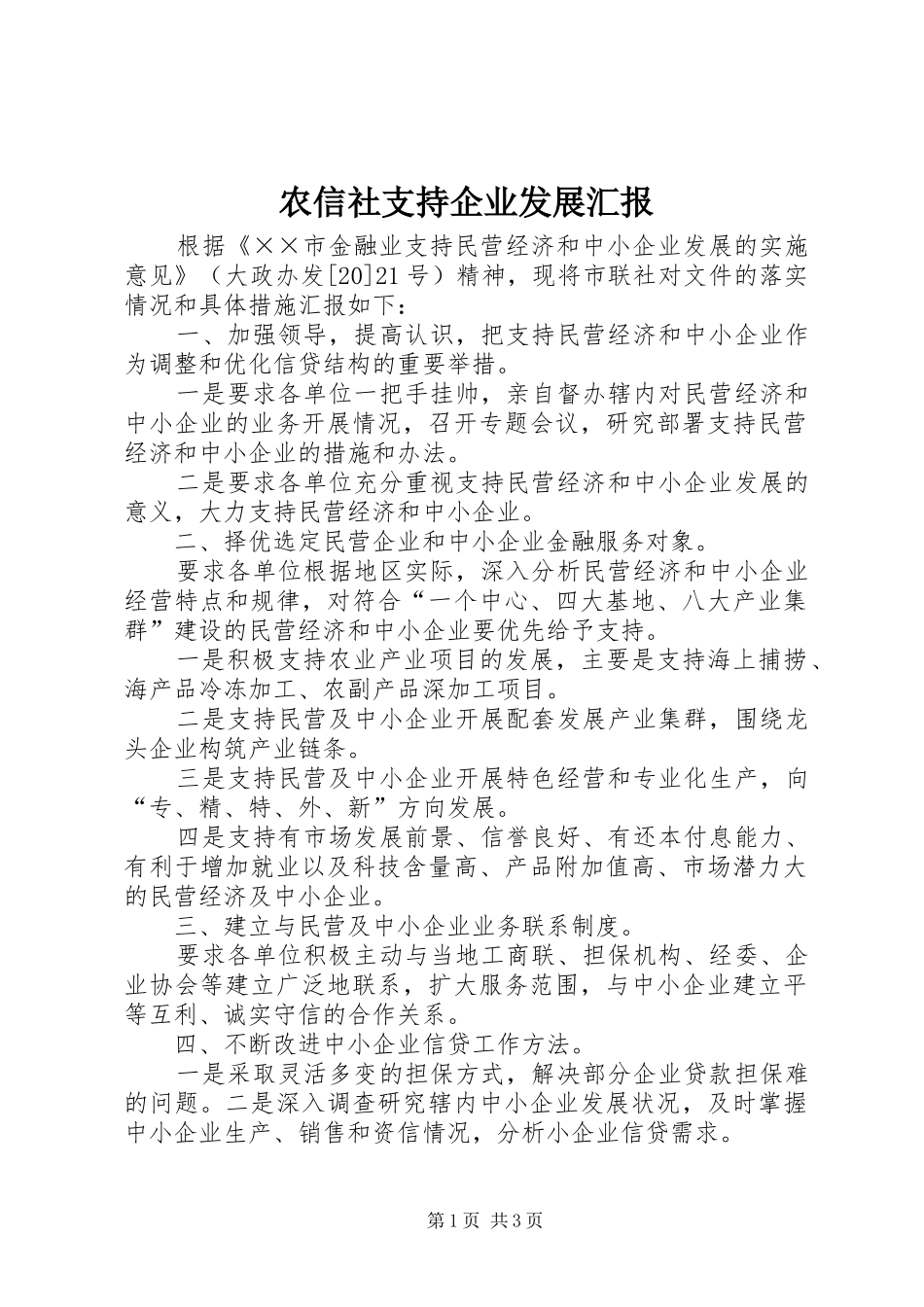 农信社支持企业发展汇报

根据《××市金融业支持民营经济和中小企业发展的实施意见》（大政办发[20]21号）精神，现将市联社对文件的落实情况和具体措施汇报如下：

一、加强领导，提高认识，把支持民营经济和中小企业作为调整和优化信贷结构的重要举措。

一是要求各单位一把手挂帅，亲自督办辖内对民营经济和中小企业的业务开展情况，召开专题会议，研究部署支持民营经济和中小企业的措施和办法。

二是要求各单位充分重视支持民营经济和中小企业发展的意义，大力支持民营经济和中小企业。

二、择优选定民营企业和中小企业金融服务对象。

要求各单位根据地区实际，深入分析民营经济和中小企业经营特点和规律，对符合“一个中心、四大基地、八大产业集群”建设的民营经济和中小企业要优先给予支持。

一是积极支持农业产业项目的发展，主要是支持海上捕捞、海产品冷冻加工、农副产品深加工项目。

二是支持民营及中小企业开展配套发展产业集群，围绕龙头企业构筑产业链条。

三是支持民营及中小企业开展特色经营和专业化生产，向“专、精、特、外、新”方向发展。

四是支持有市场发展前景、信誉良好、有还本付息能力、有利于增加就业以及科技含量高、产品附加值高、市场潜力大的民营经济及中小企业。

三、建立与民营及中小企业业务联系制度。

要求各单位积极主动与当地工商联、担保机构、经委、企业协会等建立广泛地联系，扩大服务范围，与中小企业建立平等互利、诚实守信的合作关系。

四、不断改进中小企业信贷工作方法。

一是采取灵活多变的担保方式，解决部分企业贷款担保难的问题。二是深入调查研究辖内中小企业发展状况，及时掌握中小企业生产、销售和资信情况，分析小企业信贷需求。

第1页 共3页